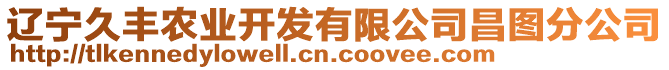 辽宁久丰农业开发有限公司昌图分公司
http://tlkennedylowell.cn.coovee.com